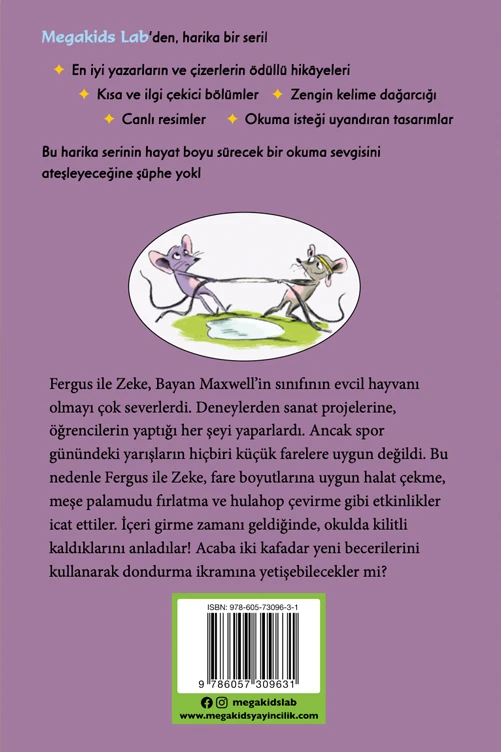 Megakids Lab'den, harika bir seri!

✦ En iyi yazarların ve çizerlerin ödüllü hikâyeleri
✦ Kısa ve ilgi çekici bölümler ✦ Zengin kelime dağarcığı
✦ Canlı resimler ✦ Okuma isteği uyandıran tasarımlar

Bu harika serinin hayat boyu sürecek bir okuma sevgisini ateşleyeceğine şüphe yok!

Fergus ile Zeke, Bayan Maxwell'in sınıfının evcil hayvanı olmayı çok severlerdi. Deneylerden sanat projelerine, öğrencilerin yaptığı her şeyi yaparlardı. Ancak spor günündeki yarışların hiçbiri küçük farelere uygun değildi. Bu nedenle Fergus ile Zeke, fare boyutlarına uygun halat çekme, meşe palamudu fırlatma ve hulahop çevirme gibi etkinlikler icat ettiler. İçeri girme zamanı geldiğinde, okulda kilitli kaldıklarını anladılar! Acaba iki kafadar yeni becerilerini kullanarak dondurma ikramına yetişebilecekler mi?

ISBN: 978-605-73096-3-1

9 786057 309631

megakidslab
www.megakidsyayincilik.com